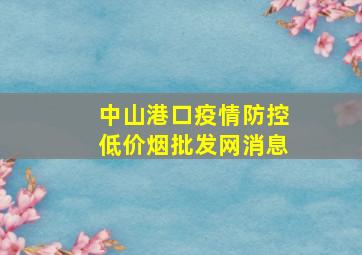 中山港口疫情防控
低价烟批发网消息